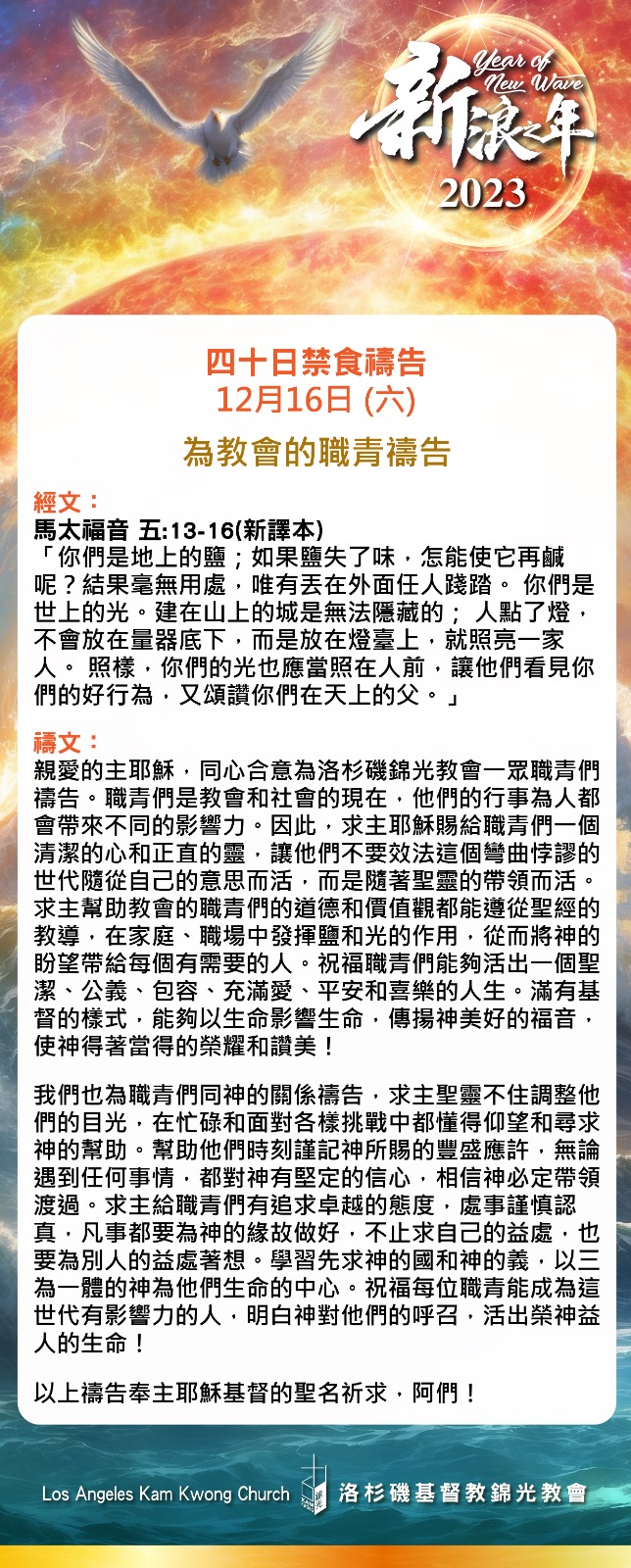 Year of New Wave
新浪之年
2023

四十日禁食禱告
12月16日 (六)
為教會的職青禱告

經文：
馬太福音 五:13-16(新譯本)
「你們是地上的鹽；如果鹽失了味，怎能使它再鹹呢？結果毫無用處，唯有丟在外面任人踐踏。 你們是世上的光。建在山上的城是無法隱藏的； 人點了燈，不會放在量器底下，而是放在燈臺上，就照亮一家人。 照樣，你們的光也應當照在人前，讓他們看見你們的好行為，又頌讚你們在天上的父。」

禱文：
親愛的主耶穌，同心合意為洛杉磯錦光教會一眾職青們禱告。職青們是教會和社會的現在，他們的行事為人都會帶來不同的影響力。因此，求主耶穌賜給職青們一個清潔的心和正直的靈，讓他們不要效法這個彎曲悖謬的世代隨從自己的意思而活，而是隨著聖靈的帶領而活。求主幫助教會的職青們的道德和價值觀都能遵從聖經的教導，在家庭、職場中發揮鹽和光的作用，從而將神的盼望帶給每個有需要的人。祝福職青們能夠活出一個聖潔、公義、包容、充滿愛、平安和喜樂的人生。滿有基督的樣式，能夠以生命影響生命，傳揚神美好的福音，使神得著當得的榮耀和讚美！

我們也為職青們同神的關係禱告，求主聖靈不住調整他們的目光，在忙碌和面對各樣挑戰中都懂得仰望和尋求神的幫助。幫助他們時刻謹記神所賜的豐盛應許，無論遇到任何事情，都對神有堅定的信心，相信神必定帶領渡過。求主給職青們有追求卓越的態度，處事謹慎認真，凡事都要為神的緣故做好，不止求自己的益處，也要為別人的益處著想。學習先求神的國和神的義，以三為一體的神為他們生命的中心。祝福每位職青能成為這世代有影響力的人，明白神對他們的呼召，活出榮神益人的生命！

以上禱告奉主耶穌基督的聖名祈求，阿們！

Los Angeles Kam Kwong Church 洛杉磯基督教錦光教會